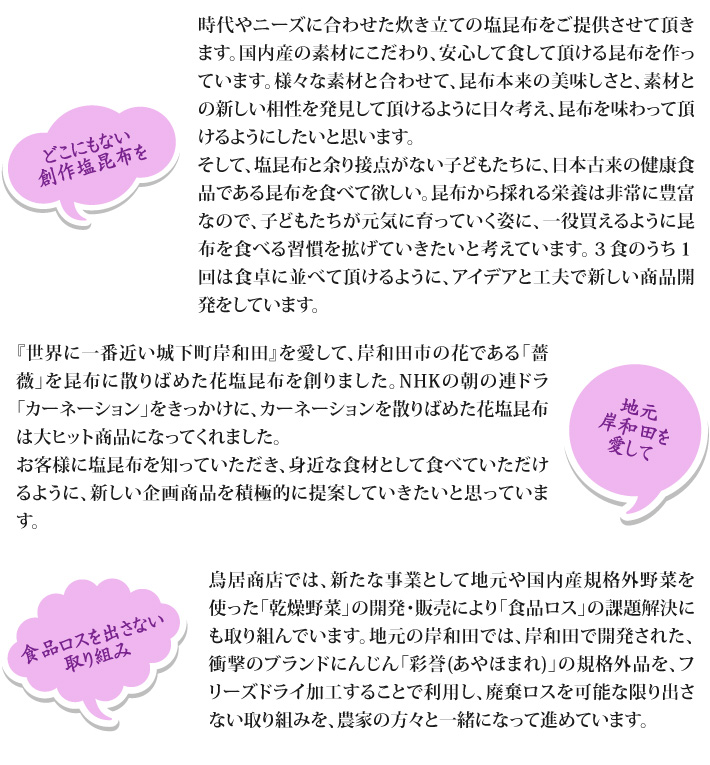 どこにもない
創作塩昆布を

時代やニーズに合わせた炊き立ての塩昆布をご提供させて頂きます。国内産の素材にこだわり、安心して食して頂ける昆布を作っています。様々な素材と合わせて、昆布本来の美味しさと、素材との新しい相性を発見して頂けるように日々考え、昆布を味わって頂けるようにしたいと思います。
そして、塩昆布と余り接点がない子どもたちに、日本古来の健康食品である昆布を食べて欲しい。昆布から採れる栄養は非常に豊富なので、子どもたちが元気に育っていく姿に、一役買えるように昆布を食べる習慣を拡げていきたいと考えています。３食のうち１回は食卓に並べて頂けるように、アイデアと工夫で新しい商品開発をしています。

『世界に一番近い城下町岸和田』を愛して、岸和田市の花である「薔薇」を昆布に散りばめた花塩昆布を創りました。NHKの朝の連ドラ「カーネーション」をきっかけに、カーネーションを散りばめた花塩昆布は大ヒット商品になってくれました。
お客様に塩昆布を知っていただき、身近な食材として食べていただけるように、新しい企画商品を積極的に提案していきたいと思っています。

地元
岸和田を
愛して

食品ロスを出さない
取り組み

鳥居商店では、新たな事業として地元や国内産規格外野菜を使った「乾燥野菜」の開発・販売により「食品ロス」の課題解決にも取り組んでいます。地元の岸和田では、岸和田で開発された、衝撃のブランドにんじん「彩誉(あやほまれ)」の規格外品を、フリーズドライ加工することで利用し、廃棄ロスを可能な限り出さない取り組みを、農家の方々と一緒になって進めています。